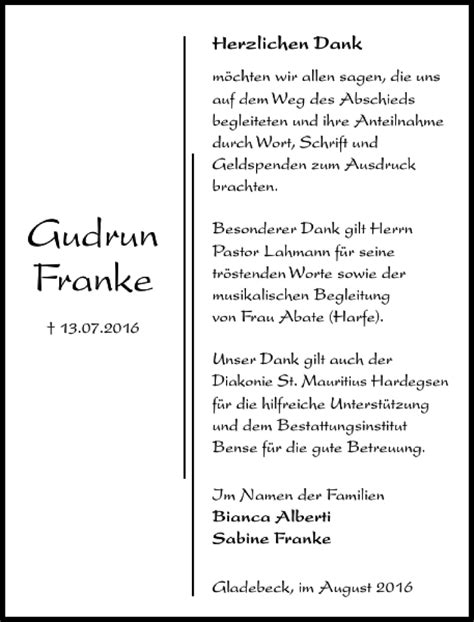 Gudrun Franke

† 13.07.2016

Herzlichen Dank

möchten wir allen sagen, die uns auf dem Weg des Abschieds begleiteten und ihre Anteilnahme durch Wort, Schrift und Geldspenden zum Ausdruck brachten.

Besonderer Dank gilt Herrn Pastor Lahmann für seine tröstenden Worte sowie der musikalischen Begleitung von Frau Abate (Harfe).

Unser Dank gilt auch der Diakonie St. Mauritius Hardegsen für die hilfreiche Unterstützung und dem Bestattungsinstitut Bense für die gute Betreuung.

Im Namen der Familien
Bianca Alberti
Sabine Franke

Gladebeck, im August 2016